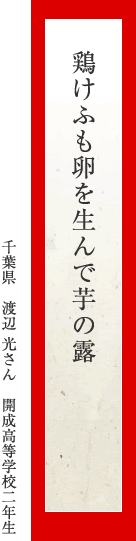 鶏けふも卵を生んで芋の露

千葉県　渡辺 光さん　開成高等学校二年生